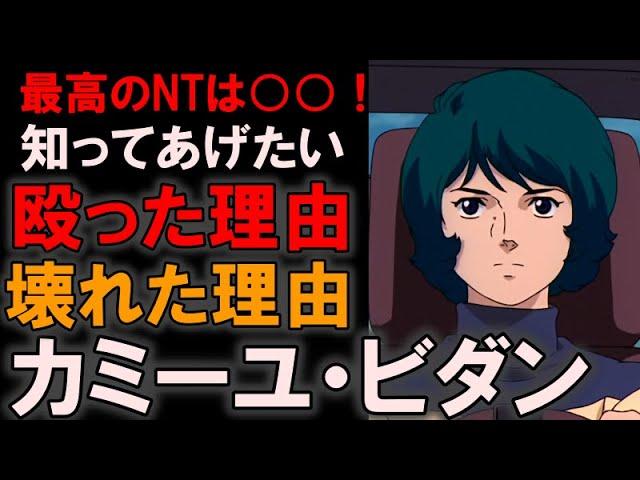 最高のNTは○○！
知ってあげたい
殴った理由
壊れた理由
カミーユ・ビダン